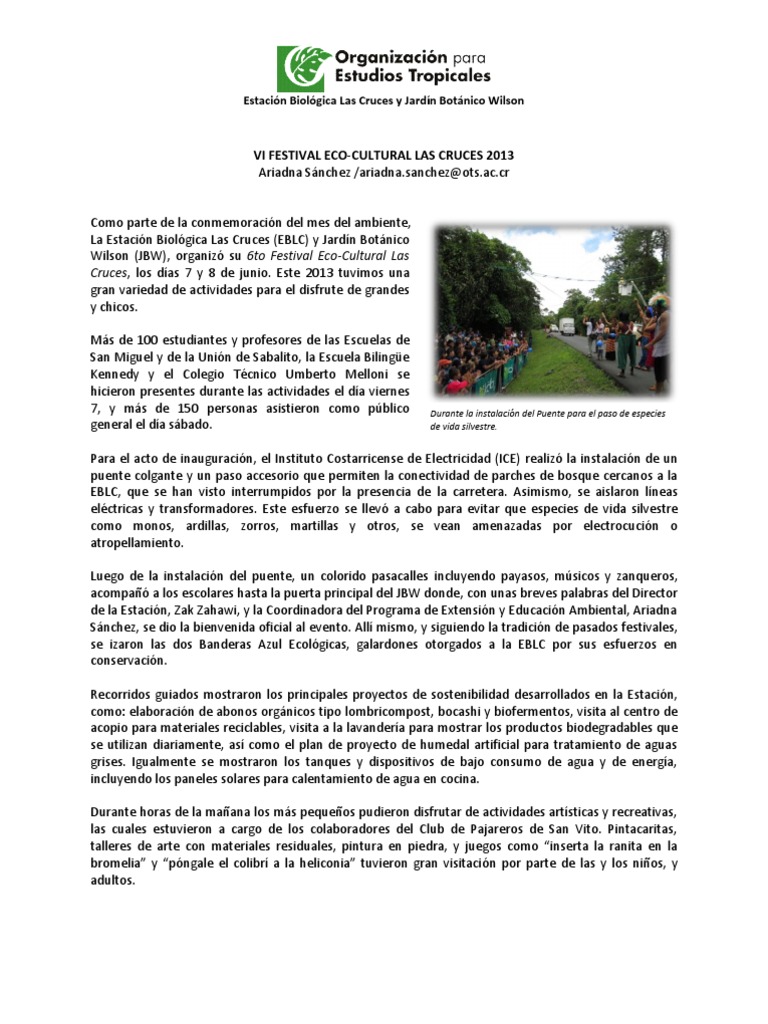 Organización para Estudios Tropicales

Estación Biológica Las Cruces y Jardín Botánico Wilson

VI FESTIVAL ECO-CULTURAL LAS CRUCES 2013
Ariadna Sánchez /ariadna.sanchez@ots.ac.cr

Como parte de la conmemoración del mes del ambiente, La Estación Biológica Las Cruces (EBLC) y Jardín Botánico Wilson (JBW), organizó su 6to Festival Eco-Cultural Las Cruces, los días 7 y 8 de junio. Este 2013 tuvimos una gran variedad de actividades para el disfrute de grandes y chicos.

Más de 100 estudiantes y profesores de las Escuelas de San Miguel y de la Unión de Sabalito, la Escuela Bilingüe Kennedy y el Colegio Técnico Umberto Melloni se hicieron presentes durante las actividades el día viernes 7, y más de 150 personas asistieron como público general el día sábado.

Durante la instalación del Puente para el paso de especies de vida silvestre.

Para el acto de inauguración, el Instituto Costarricense de Electricidad (ICE) realizó la instalación de un puente colgante y un paso accesorio que permiten la conectividad de parches de bosque cercanos a la EBLC, que se han visto interrumpidos por la presencia de la carretera. Asimismo, se aislaron líneas eléctricas y transformadores. Este esfuerzo se llevó a cabo para evitar que especies de vida silvestre como monos, ardillas, zorros, martillas y otros, se vean amenazadas por electrocución o atropellamiento.

Luego de la instalación del puente, un colorido pasacalles incluyendo payasos, músicos y zanqueros, acompañó a los escolares hasta la puerta principal del JBW donde, con unas breves palabras del Director de la Estación, Zak Zahawi, y la Coordinadora del Programa de Extensión y Educación Ambiental, Ariadna Sánchez, se dio la bienvenida oficial al evento. Allí mismo, y siguiendo la tradición de pasados festivales, se izaron las dos Banderas Azul Ecológicas, galardones otorgados a la EBLC por sus esfuerzos en conservación.

Recorridos guiados mostraron los principales proyectos de sostenibilidad desarrollados en la Estación, como: elaboración de abonos orgánicos tipo lombricompost, bocashi y biofermentos, visita al centro de acopio para materiales reciclables, visita a la lavandería para mostrar los productos biodegradables que se utilizan diariamente, así como el plan de proyecto de humedal artificial para tratamiento de aguas grises. Igualmente se mostraron los tanques y dispositivos de bajo consumo de agua y de energía, incluyendo los paneles solares para calentamiento de agua en cocina.

Durante horas de la mañana los más pequeños pudieron disfrutar de actividades artísticas y recreativas, las cuales estuvieron a cargo de los colaboradores del Club de Pajareros de San Vito. Pintacaritas, talleres de arte con materiales residuales, pintura en piedra, y juegos como "inserta la ranita en la bromelia" y "póngale el colibrí a la heliconia" tuvieron gran visitación por parte de las y los niños, y adultos.